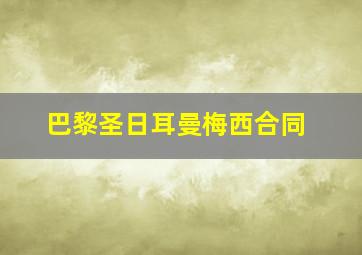 巴黎圣日耳曼梅西合同